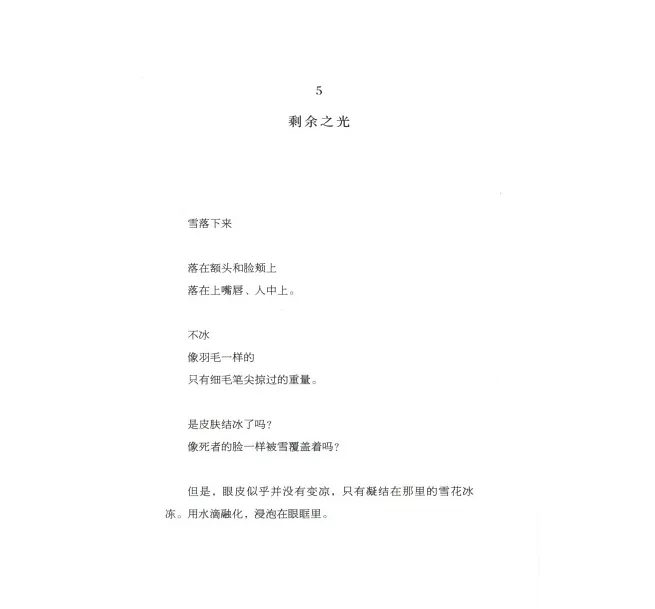 5

剩余之光

雪落下来

落在额头和脸颊上
落在上嘴唇、人中上。

不冰
像羽毛一样的
只有细毛笔尖掠过的重量。

是皮肤结冰了吗?
像死者的脸一样被雪覆盖着吗?

但是，眼皮似乎并没有变凉，只有凝结在那里的雪花冰冻。用水滴融化，浸泡在眼眶里。